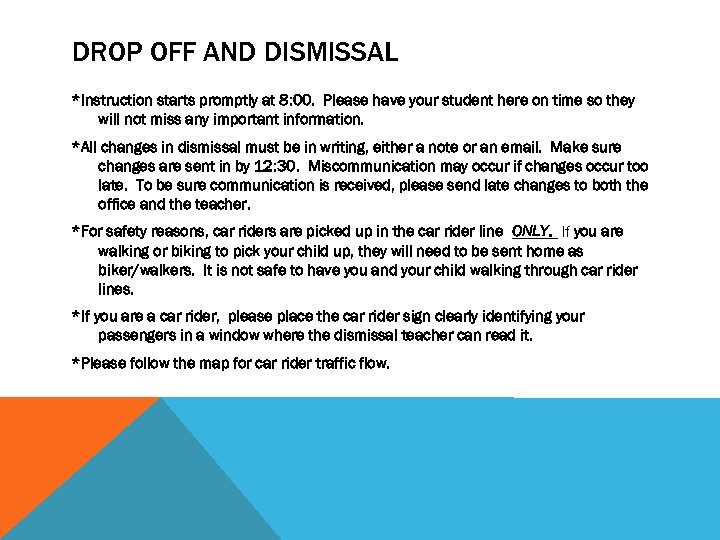 DROP OFF AND DISMISSAL

*Instruction starts promptly at 8:00. Please have your student here on time so they will not miss any important information.

*All changes in dismissal must be in writing, either a note or an email. Make sure changes are sent in by 12:30. Miscommunication may occur if changes occur too late. To be sure communication is received, please send late changes to both the office and the teacher.

*For safety reasons, car riders are picked up in the car rider line ONLY. If you are walking or biking to pick your child up, they will need to be sent home as biker/walkers. It is not safe to have you and your child walking through car rider lines.

*If you are a car rider, please place the car rider sign clearly identifying your passengers in a window where the dismissal teacher can read it.

*Please follow the map for car rider traffic flow.